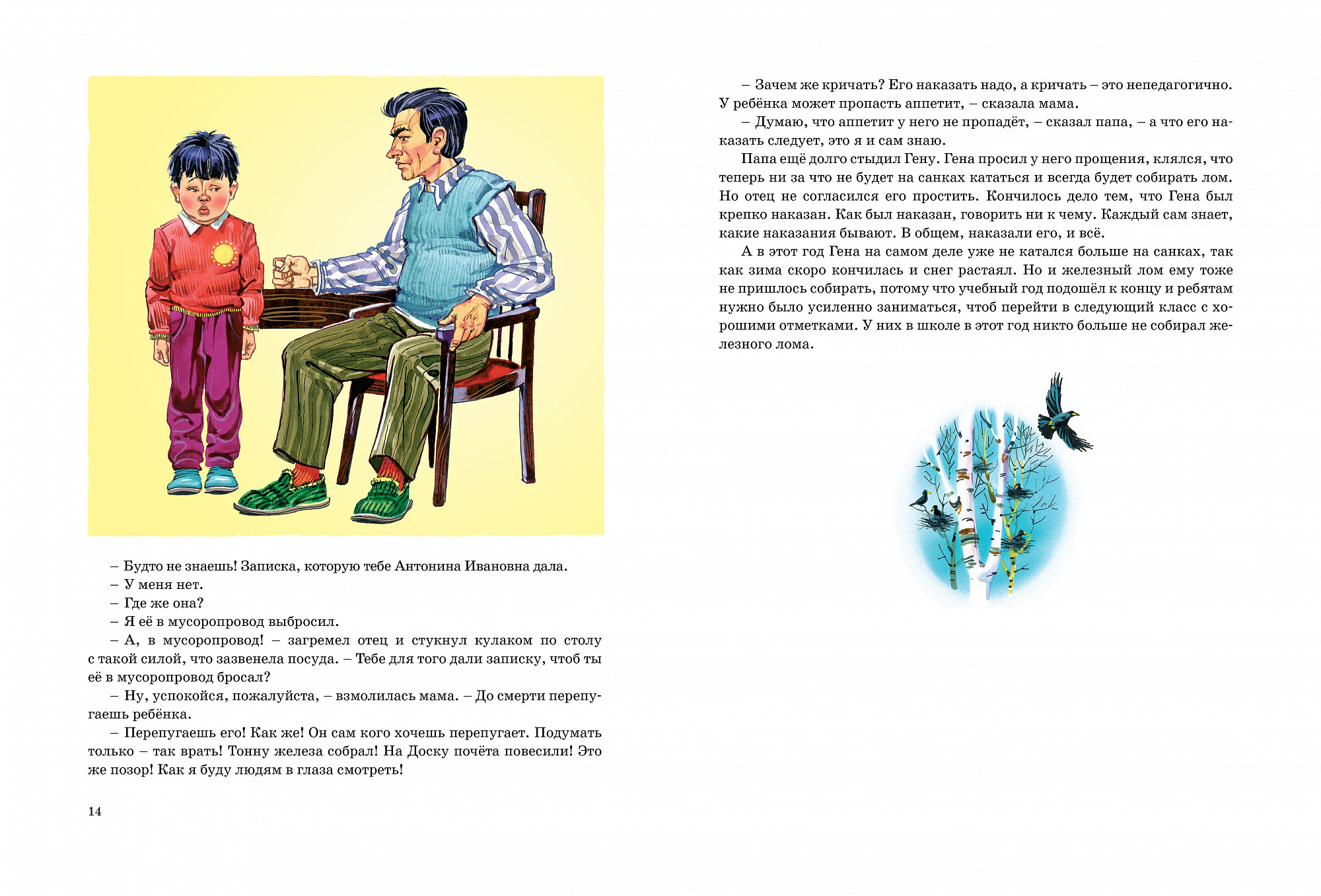 – Будто не знаешь! Записка, которую тебе Антонина Ивановна дала.

– У меня нет.

– Где же она?

– Я её в мусоропровод выбросил.

– А, в мусоропровод! – загремел отец и стукнул кулаком по столу с такой силой, что зазвенела посуда. – Тебе для того дали записку, чтоб ты её в мусоропровод бросал?

– Ну, успокойся, пожалуйста, – взмолилась мама. – До смерти перепугаешь ребёнка.

– Перепугаешь его! Как же! Он сам кого хочешь перепугает. Подумать только – так врать! Тонну железа собрал! На Доску почёта повесили! Это же позор! Как я буду людям в глаза смотреть!

14

– Зачем же кричать? Его наказать надо, а кричать – это непедагогично. У ребёнка может пропасть аппетит, – сказала мама.

– Думаю, что аппетит у него не пропадёт, – сказал папа, – а что его наказать следует, это я и сам знаю.

Папа ещё долго стыдил Гену. Гена просил у него прощения, клялся, что теперь ни за что не будет на санках кататься и всегда будет собирать лом. Но отец не согласился его простить. Кончилось дело тем, что Гена был крепко наказан. Как был наказан, говорить ни к чему. Каждый сам знает, какие наказания бывают. В общем, наказали его, и всё.

А в этот год Гена на самом деле уже не катался больше на санках, так как зима скоро кончилась и снег растаял. Но и железный лом ему тоже не пришлось собирать, потому что учебный год подошёл к концу и ребятам нужно было усиленно заниматься, чтоб перейти в следующий класс с хорошими отметками. У них в школе в этот год никто больше не собирал железного лома.